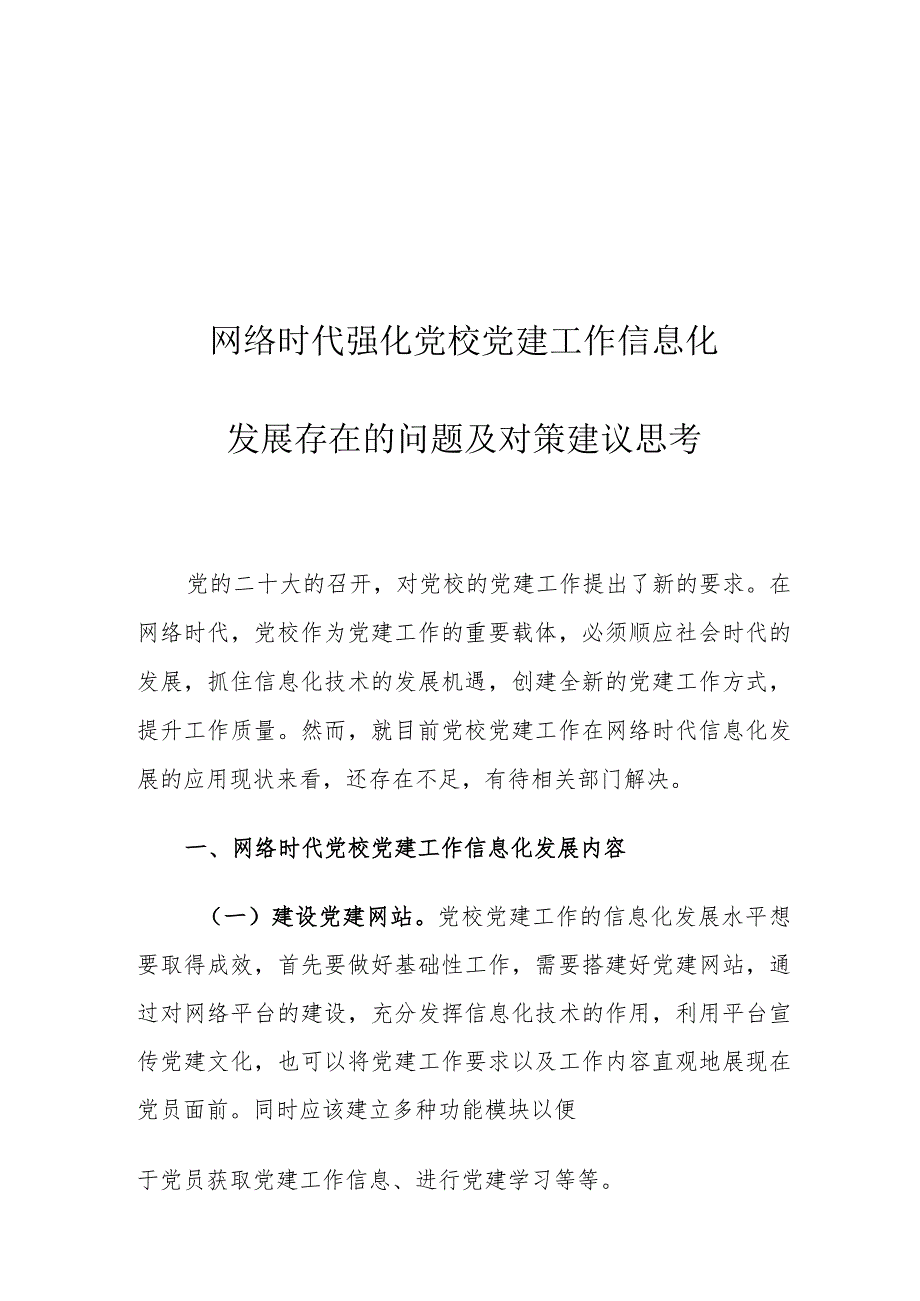 网络时代强化党校党建工作信息化

发展存在的问题及对策建议思考

党的二十大的召开，对党校的党建工作提出了新的要求。在网络时代，党校作为党建工作的重要载体，必须顺应社会时代的发展，抓住信息化技术的发展机遇，创建全新的党建工作方式，提升工作质量。然而，就目前党校党建工作在网络时代信息化发展的应用现状来看，还存在不足，有待相关部门解决。

一、网络时代党校党建工作信息化发展内容

（一）建设党建网站。党校党建工作的信息化发展水平想要取得成效，首先要做好基础性工作，需要搭建好党建网站，通过对网络平台的建设，充分发挥信息化技术的作用，利用平台宣传党建文化，也可以将党建工作要求以及工作内容直观地展现在党员面前。同时应该建立多种功能模块以便

于党员获取党建工作信息、进行党建学习等等。